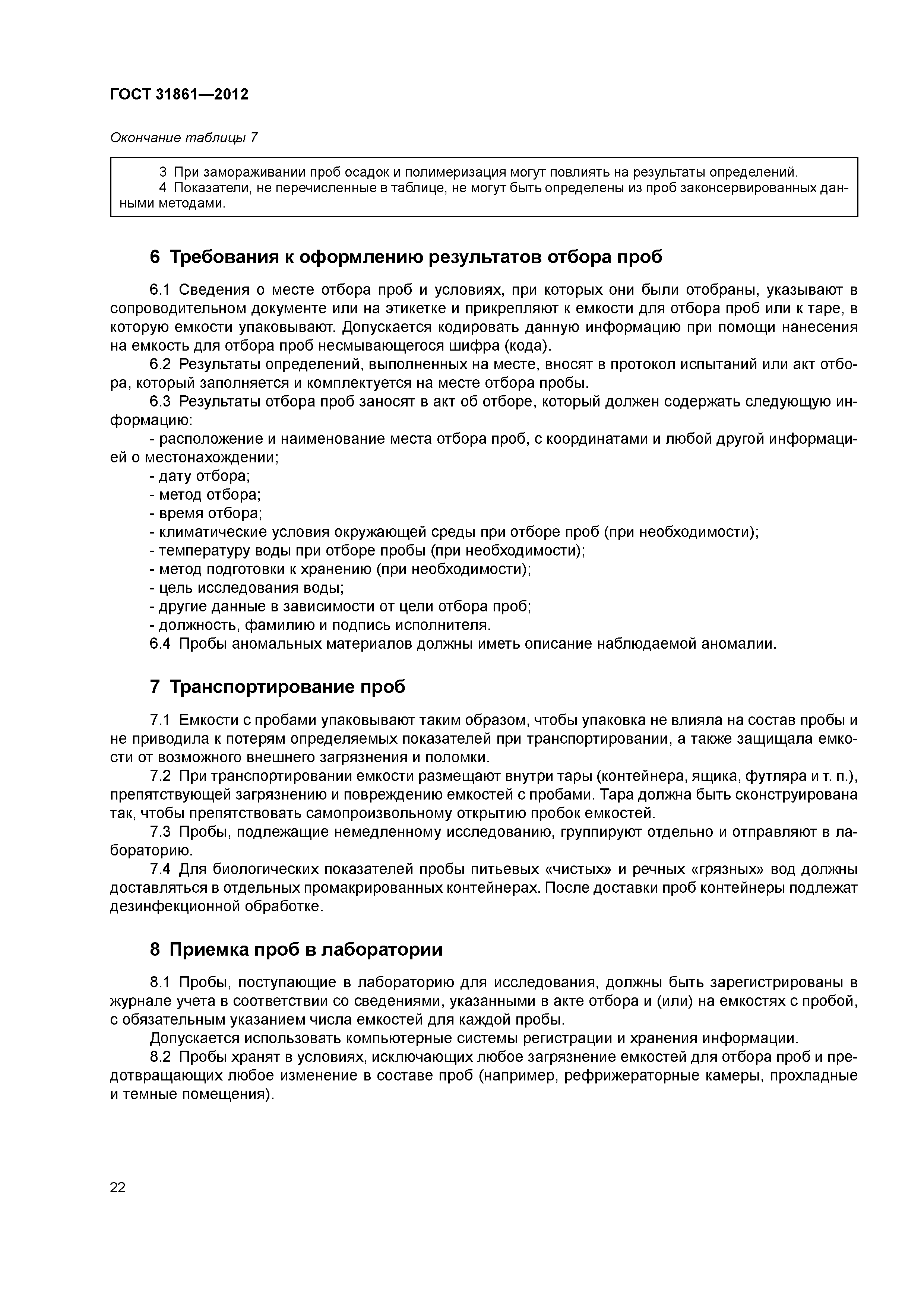 ГОСТ 31861—2012

Окончание таблицы 7

3 При замораживании проб осадок и полимеризация могут повлиять на результаты определений.
4 Показатели, не перечисленные в таблице, не могут быть определены из проб законсервированных данными методами.

6 Требования к оформлению результатов отбора проб

6.1 Сведения о месте отбора проб и условиях, при которых они были отобраны, указывают в сопроводительном документе или на этикетке и прикрепляют к емкости для отбора проб или к таре, в которую емкости упаковывают. Допускается кодировать данную информацию при помощи нанесения на емкость для отбора проб несмывающегося шифра (кода).
6.2 Результаты определений, выполненных на месте, вносят в протокол испытаний или акт отбора, который заполняется и комплектуется на месте отбора пробы.
6.3 Результаты отбора проб заносят в акт об отборе, который должен содержать следующую информацию:
- расположение и наименование места отбора проб, с координатами и любой другой информацией о местонахождении;
- дату отбора;
- метод отбора;
- время отбора;
- климатические условия окружающей среды при отборе проб (при необходимости);
- температуру воды при отборе пробы (при необходимости);
- метод подготовки к хранению (при необходимости);
- цель исследования воды;
- другие данные в зависимости от цели отбора проб;
- должность, фамилию и подпись исполнителя.
6.4 Пробы аномальных материалов должны иметь описание наблюдаемой аномалии.

7 Транспортирование проб

7.1 Емкости с пробами упаковывают таким образом, чтобы упаковка не влияла на состав пробы и не приводила к потерям определяемых показателей при транспортировании, а также защищала емкости от возможного внешнего загрязнения и поломки.
7.2 При транспортировании емкости размещают внутри тары (контейнера, ящика, футляра и т. п.), препятствующей загрязнению и повреждению емкостей с пробами. Тара должна быть сконструирована так, чтобы препятствовать самопроизвольному открытию пробок емкостей.
7.3 Пробы, подлежащие немедленному исследованию, группируют отдельно и отправляют в лабораторию.
7.4 Для биологических показателей пробы питьевых «чистых» и речных «грязных» вод должны доставляться в отдельных промакрированных контейнерах. После доставки проб контейнеры подлежат дезинфекционной обработке.

8 Приемка проб в лаборатории

8.1 Пробы, поступающие в лабораторию для исследования, должны быть зарегистрированы в журнале учета в соответствии со сведениями, указанными в акте отбора и (или) на емкостях с пробой, с обязательным указанием числа емкостей для каждой пробы.
Допускается использовать компьютерные системы регистрации и хранения информации.
8.2 Пробы хранят в условиях, исключающих любое загрязнение емкостей для отбора проб и предотвращающих любое изменение в составе проб (например, рефрижераторные камеры, прохладные и темные помещения).

22